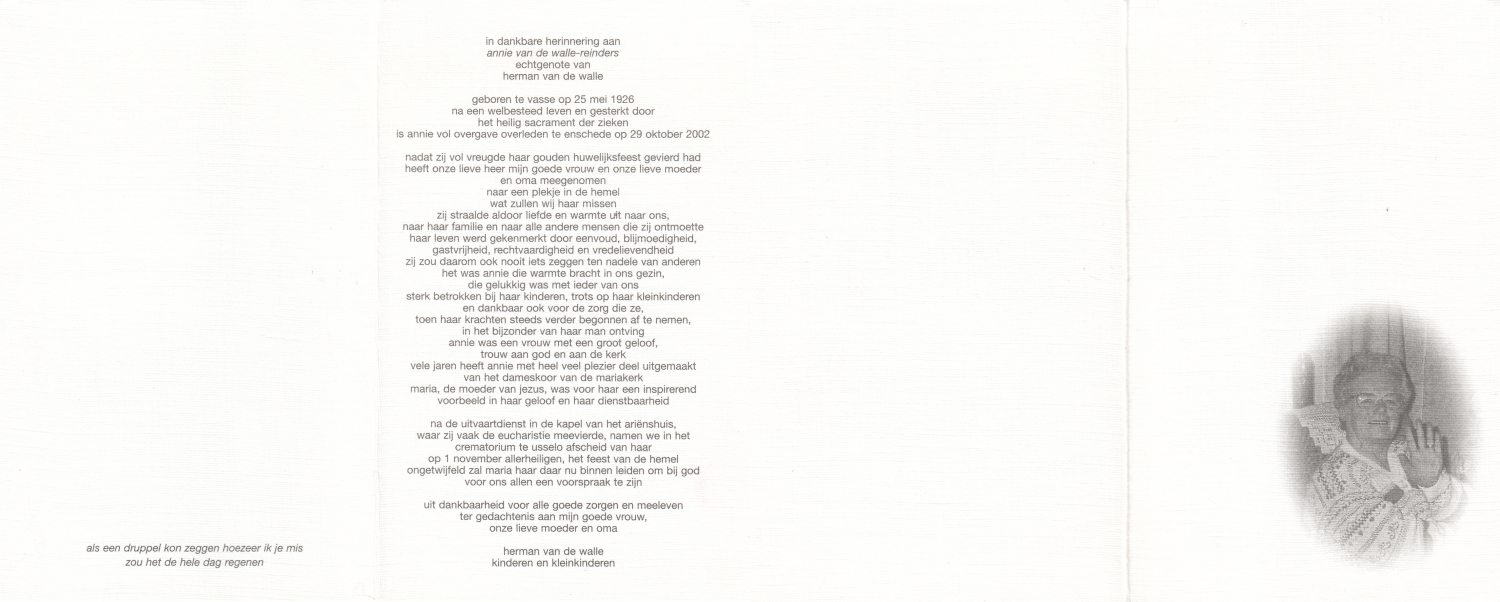 als een druppel kon zeggen hoezeer ik je mis
zou het de hele dag regenen

in dankbare herinnering aan
annie van de walle-reinders
echtgenote van
herman van de walle

geboren te vasse op 25 mei 1926
na een welbesteed leven en gesterkt door
het heilig sacrament der zieken
is annie vol overgave overleden te enschede op 29 oktober 2002

nadat zij vol vreugde haar gouden huwelijksfeest gevierd had
heeft onze lieve heer mijn goede vrouw en onze lieve moeder
en oma meegenomen
naar een plekje in de hemel
wat zullen wij haar missen
zij straalde aldoor liefde en warmte uit naar ons,
naar haar familie en naar alle andere mensen die zij ontmoette
haar leven werd gekenmerkt door eenvoud, blijmoedigheid,
gastvrijheid, rechtvaardigheid en vredelievendheid
zij zou daarom ook nooit iets zeggen ten nadele van anderen
het was annie die warmte bracht in ons gezin,
die gelukkig was met ieder van ons
sterk betrokken bij haar kinderen, trots op haar kleinkinderen
en dankbaar ook voor de zorg die ze,
toen haar krachten steeds verder begonnen af te nemen,
in het bijzonder van haar man ontving
annie was een vrouw met een groot geloof,
trouw aan god en aan de kerk
vele jaren heeft annie met heel veel plezier deel uitgemaakt
van het dameskoor van de mariakerk
maria, de moeder van jezus, was voor haar een inspirerend
voorbeeld in haar geloof en haar dienstbaarheid

na de uitvaartdienst in de kapel van het ariënshuis,
waar zij vaak de eucharistie meevierde, namen we in het
crematorium te usselo afscheid van haar
op 1 november allerheiligen, het feest van de hemel
ongetwijfeld zal maria haar daar nu binnen leiden om bij god
voor ons allen een voorspraak te zijn

uit dankbaarheid voor alle goede zorgen en meeleven
ter gedachtenis aan mijn goede vrouw,
onze lieve moeder en oma

herman van de walle
kinderen en kleinkinderen